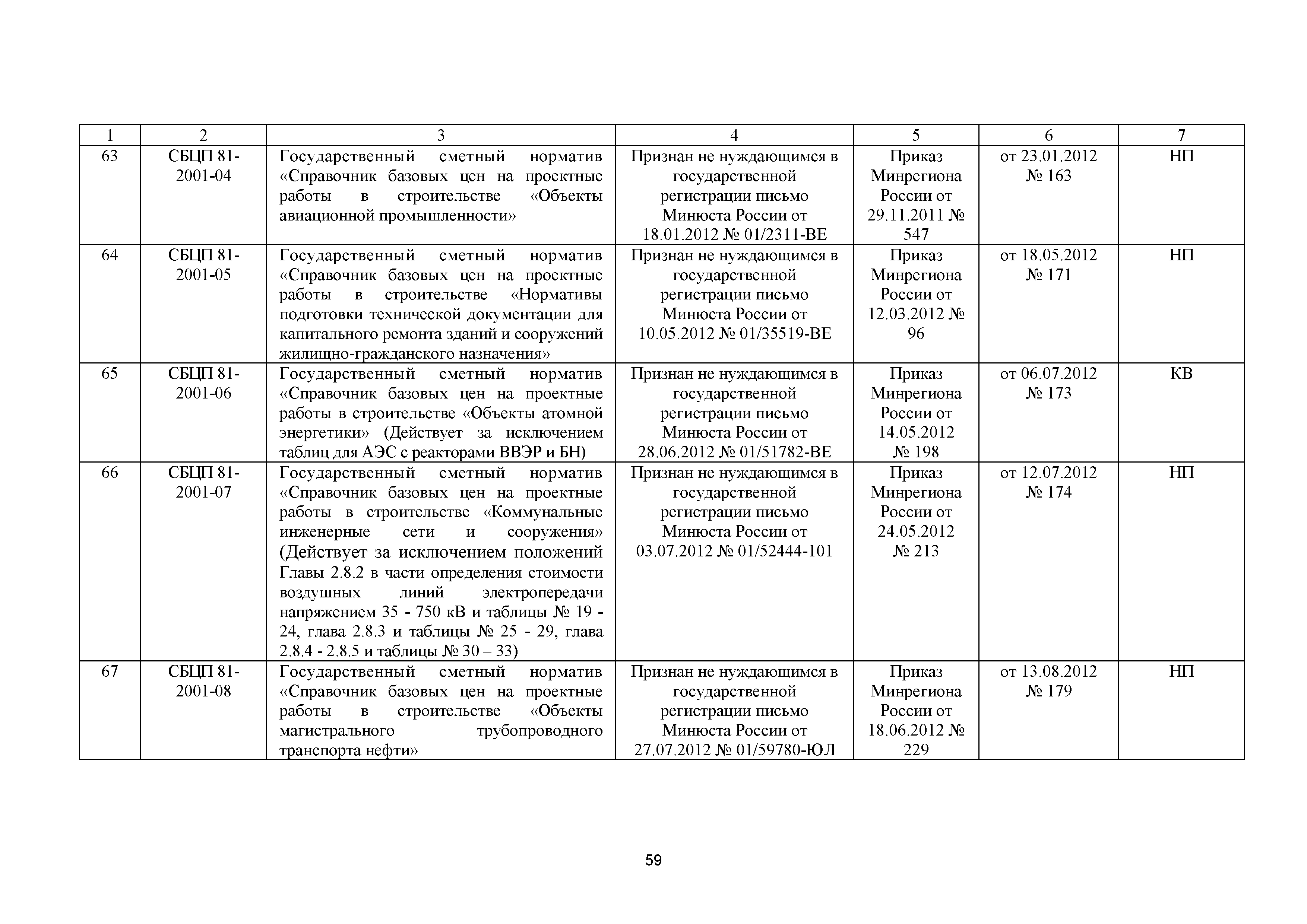 | 1 | 2 | 3 | 4 | 5 | 6 | 7 |
|---|---|---|---|---|---|---|
| 63 | СБЦП 81-2001-04 | Государственный сметный норматив «Справочник базовых цен на проектные работы в строительстве «Объекты авиационной промышленности» | Признан не нуждающимся в государственной регистрации письмо Минюста России от 18.01.2012 № 01/2311-ВЕ | Приказ Минрегиона России от 29.11.2011 № 547 | от 23.01.2012 № 163 | НП |
| 64 | СБЦП 81-2001-05 | Государственный сметный норматив «Справочник базовых цен на проектные работы в строительстве «Нормативы подготовки технической документации для капитального ремонта зданий и сооружений жилищно-гражданского назначения» | Признан не нуждающимся в государственной регистрации письмо Минюста России от 10.05.2012 № 01/35519-ВЕ | Приказ Минрегиона России от 12.03.2012 № 96 | от 18.05.2012 № 171 | НП |
| 65 | СБЦП 81-2001-06 | Государственный сметный норматив «Справочник базовых цен на проектные работы в строительстве «Объекты атомной энергетики» (Действует за исключением таблиц для АЭС с реакторами ВВЭР и БН) | Признан не нуждающимся в государственной регистрации письмо Минюста России от 28.06.2012 № 01/51782-ВЕ | Приказ Минрегиона России от 14.05.2012 № 198 | от 06.07.2012 № 173 | КВ |
| 66 | СБЦП 81-2001-07 | Государственный сметный норматив «Справочник базовых цен на проектные работы в строительстве «Коммунальные инженерные сети и сооружения» (Действует за исключением положений Главы 2.8.2 в части определения стоимости воздушных линий электропередачи напряжением 35 - 750 кВ и таблицы № 19 - 24, глава 2.8.3 и таблицы № 25 - 29, глава 2.8.4 - 2.8.5 и таблицы № 30 – 33) | Признан не нуждающимся в государственной регистрации письмо Минюста России от 03.07.2012 № 01/52444-101 | Приказ Минрегиона России от 24.05.2012 № 213 | от 12.07.2012 № 174 | НП |
| 67 | СБЦП 81-2001-08 | Государственный сметный норматив «Справочник базовых цен на проектные работы в строительстве «Объекты магистрального трубопроводного транспорта нефти» | Признан не нуждающимся в государственной регистрации письмо Минюста России от 27.07.2012 № 01/59780-ЮЛ | Приказ Минрегиона России от 18.06.2012 № 229 | от 13.08.2012 № 179 | НП |

59